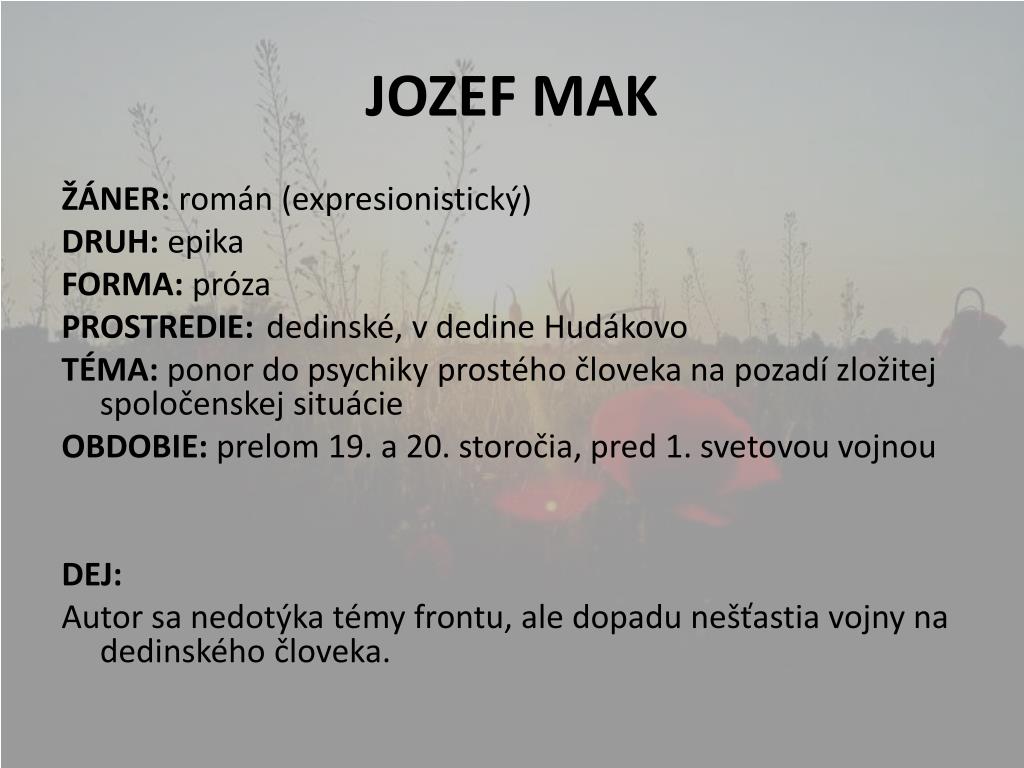 JOZEF MAK

ŽÁNER: román (expresionistický)
DRUH: epika
FORMA: próza
PROSTREDIE: dedinské, v dedine Hudákovo
TÉMA: ponor do psychiky prostého človeka na pozadí zložitej spoločenskej situácie
OBDOBIE: prelom 19. a 20. storočia, pred 1. svetovou vojnou

DEJ:
Autor sa nedotýka témy frontu, ale dopadu nešťastia vojny na dedinského človeka.